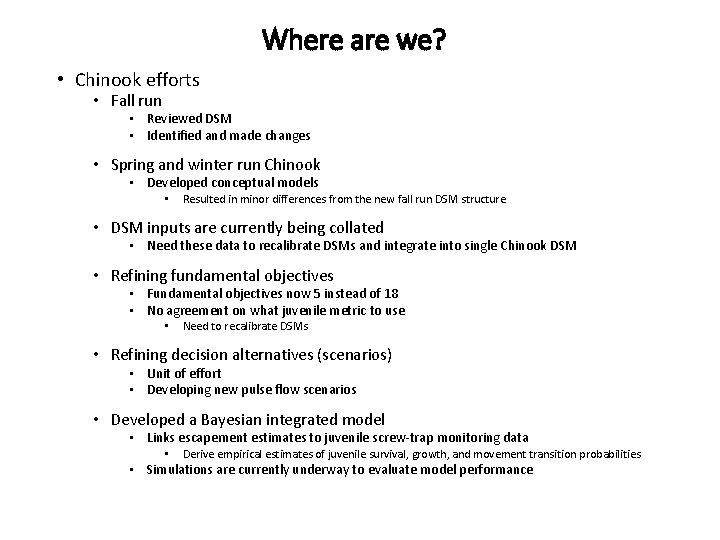 Where are we?

• Chinook efforts
  • Fall run
    • Reviewed DSM
    • Identified and made changes
  • Spring and winter run Chinook
    • Developed conceptual models
      • Resulted in minor differences from the new fall run DSM structure
  • DSM inputs are currently being collated
    • Need these data to recalibrate DSMs and integrate into single Chinook DSM
  • Refining fundamental objectives
    • Fundamental objectives now 5 instead of 18
    • No agreement on what juvenile metric to use
      • Need to recalibrate DSMs
  • Refining decision alternatives (scenarios)
    • Unit of effort
    • Developing new pulse flow scenarios
  • Developed a Bayesian integrated model
    • Links escapement estimates to juvenile screw-trap monitoring data
      • Derive empirical estimates of juvenile survival, growth, and movement transition probabilities
    • Simulations are currently underway to evaluate model performance